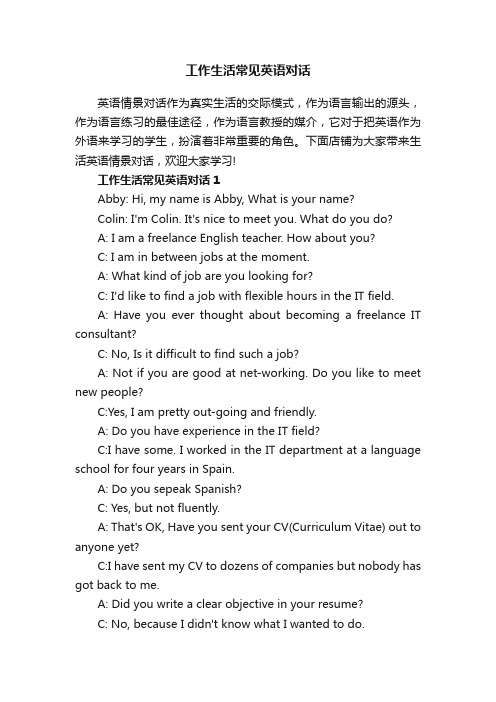 工作生活常见英语对话

英语情景对话作为真实生活的交际模式，作为语言输出的源头，作为语言练习的最佳途径，作为语言教授的媒介，它对于把英语作为外语来学习的学生，扮演着非常重要的角色。下面店铺为大家带来生活英语情景对话，欢迎大家学习!

工作生活常见英语对话 1

Abby: Hi, my name is Abby, What is your name?

Colin: I'm Colin. It's nice to meet you. What do you do?

A: I am a freelance English teacher. How about you?

C: I am in between jobs at the moment.

A: What kind of job are you looking for?

C: I'd like to find a job with flexible hours in the IT field.

A: Have you ever thought about becoming a freelance IT consultant?

C: No, Is it difficult to find such a job?

A: Not if you are good at net-working. Do you like to meet new people?

C:Yes, I am pretty out-going and friendly.

A: Do you have experience in the IT field?

C:I have some. I worked in the IT department at a language school for four years in Spain.

A: Do you sepeak Spanish?

C: Yes, but not fluently.

A: That's OK, Have you sent your CV(Curriculum Vitae) out to anyone yet?

C:I have sent my CV to dozens of companies but nobody has got back to me.

A: Did you write a clear objective in your resume?

C: No, because I didn't know what I wanted to do.